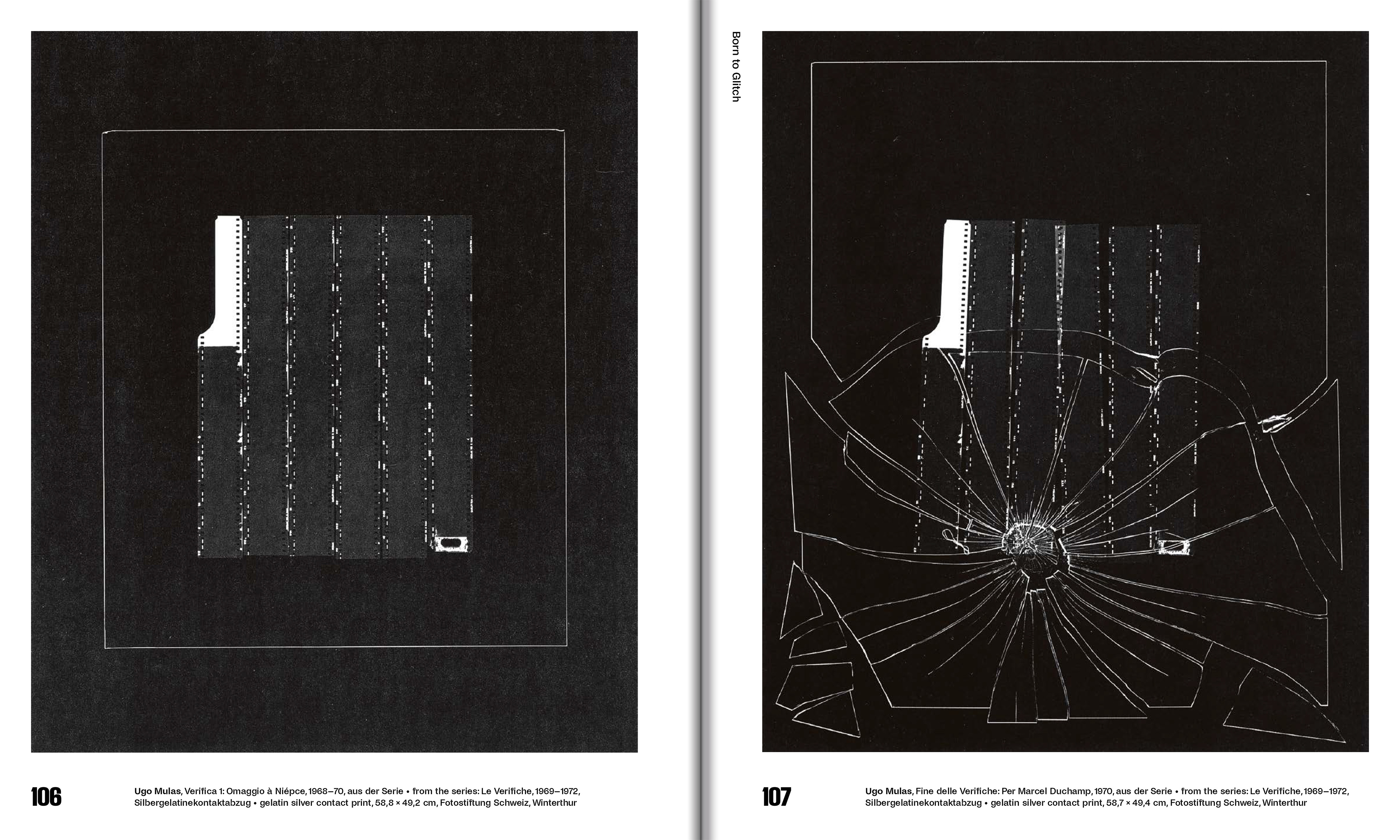 106

Ugo Mulas, Verifica 1: Omaggio à Niépce, 1968–70, aus der Serie • from the series: Le Verifiche, 1969–1972, Silbergelatinekontaktabzug • gelatin silver contact print, 58,8 × 49,2 cm, Fotostiftung Schweiz, Winterthur

Born to Glitch

107

Ugo Mulas, Fine delle Verifiche: Per Marcel Duchamp, 1970, aus der Serie • from the series: Le Verifiche, 1969–1972, Silbergelatinekontaktabzug • gelatin silver contact print, 58,7 × 49,4 cm, Fotostiftung Schweiz, Winterthur